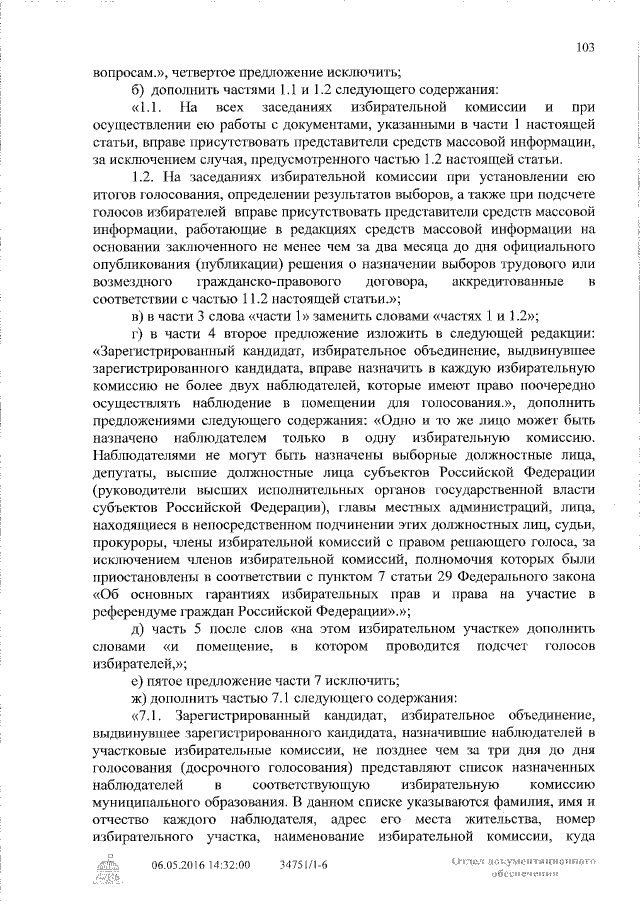 103

вопросам.», четвертое предложение исключить;

б) дополнить частями 1.1 и 1.2 следующего содержания:

«1.1. На всех заседаниях избирательной комиссии и при осуществлении ею работы с документами, указанными в части 1 настоящей статьи, вправе присутствовать представители средств массовой информации, за исключением случая, предусмотренного частью 1.2 настоящей статьи.

1.2. На заседаниях избирательной комиссии при установлении ею итогов голосования, определении результатов выборов, а также при подсчете голосов избирателей вправе присутствовать представители средств массовой информации, работающие в редакциях средств массовой информации на основании заключенного не менее чем за два месяца до дня официального опубликования (публикации) решения о назначении выборов трудового или возмездного гражданско-правового договора, аккредитованные в соответствии с частью 11.2 настоящей статьи.»;

в) в части 3 слова «части 1» заменить словами «частях 1 и 1.2»;

г) в части 4 второе предложение изложить в следующей редакции: «Зарегистрированный кандидат, избирательное объединение, выдвинувшее зарегистрированного кандидата, вправе назначить в каждую избирательную комиссию не более двух наблюдателей, которые имеют право поочередно осуществлять наблюдение в помещении для голосования.», дополнить предложениями следующего содержания: «Одно и то же лицо может быть назначено наблюдателем только в одну избирательную комиссию. Наблюдателями не могут быть назначены выборные должностные лица, депутаты, высшие должностные лица субъектов Российской Федерации (руководители высших исполнительных органов государственной власти субъектов Российской Федерации), главы местных администраций, лица, находящиеся в непосредственном подчинении этих должностных лиц, судьи, прокуроры, члены избирательной комиссий с правом решающего голоса, за исключением членов избирательной комиссий, полномочия которых были приостановлены в соответствии с пунктом 7 статьи 29 Федерального закона «Об основных гарантиях избирательных прав и права на участие в референдуме граждан Российской Федерации».»;

д) часть 5 после слов «на этом избирательном участке» дополнить словами «и помещение, в котором проводится подсчет голосов избирателей,»;

е) пятое предложение части 7 исключить;

ж) дополнить частью 7.1 следующего содержания:

«7.1. Зарегистрированный кандидат, избирательное объединение, выдвинувшее зарегистрированного кандидата, назначившие наблюдателей в участковые избирательные комиссии, не позднее чем за три дня до дня голосования (досрочного голосования) представляют список назначенных наблюдателей в соответствующую избирательную комиссию муниципального образования. В данном списке указываются фамилия, имя и отчество каждого наблюдателя, адрес его места жительства, номер избирательного участка, наименование избирательной комиссии, куда

06.05.2016 14:32:00 34751/1-6

Отдел документационного обеспечения